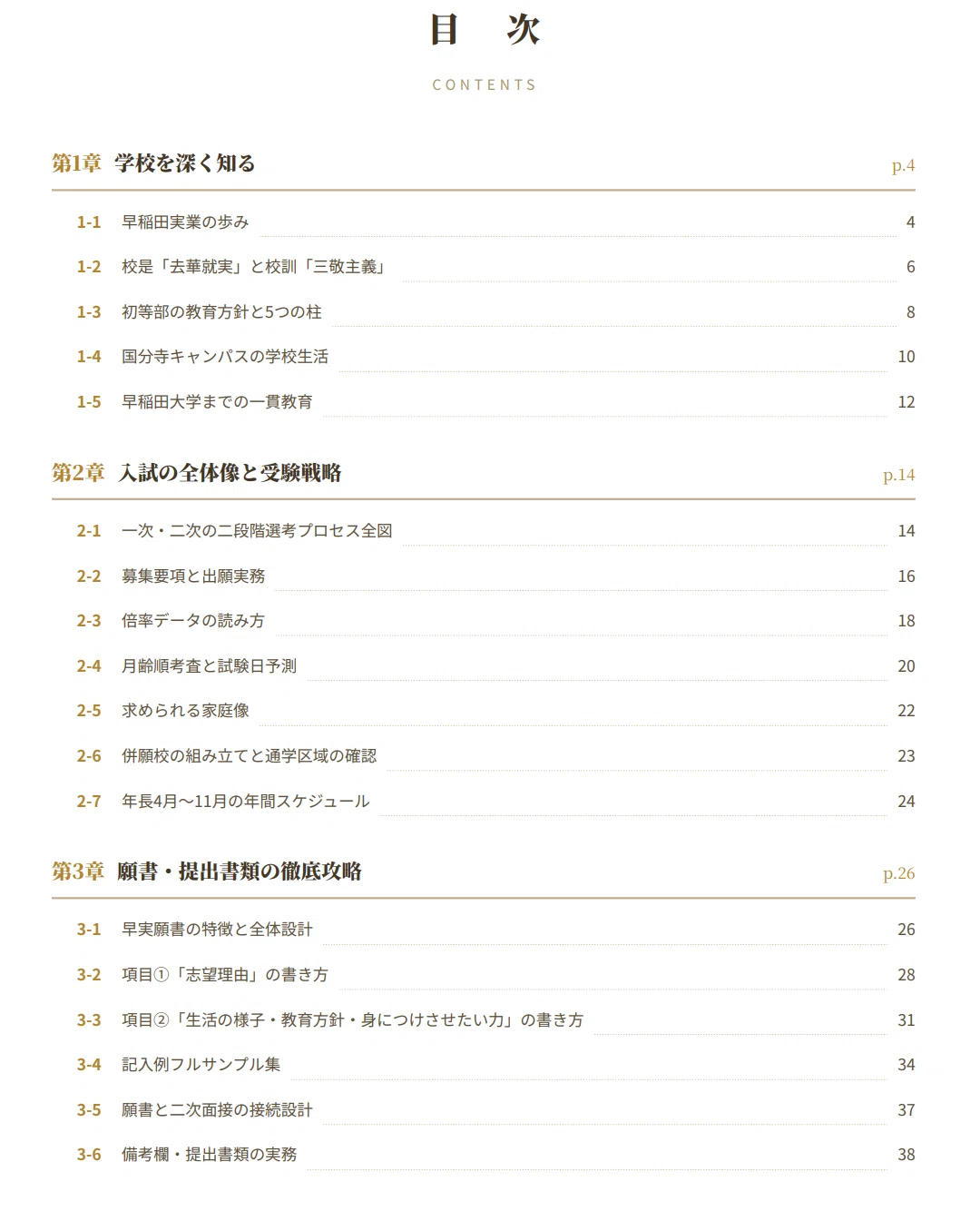 目 次

CONTENTS

第1章 学校を深く知る p.4

1-1 早稲田実業の歩み 4

1-2 校是「去華就実」と校訓「三敬主義」 6

1-3 初等部の教育方針と5つの柱 8

1-4 国分寺キャンパスの学校生活 10

1-5 早稲田大学までの一貫教育 12

第2章 入試の全体像と受験戦略 p.14

2-1 一次・二次の二段階選考プロセス全図 14

2-2 募集要項と出願実務 16

2-3 倍率データの読み方 18

2-4 月齢順考査と試験日予測 20

2-5 求められる家庭像 22

2-6 併願校の組み立てと通学区域の確認 23

2-7 年長4月〜11月の年間スケジュール 24

第3章 願書・提出書類の徹底攻略 p.26

3-1 早実願書の特徴と全体設計 26

3-2 項目①「志望理由」の書き方 28

3-3 項目②「生活の様子・教育方針・身につけさせたい力」の書き方 31

3-4 記入例フルサンプル集 34

3-5 願書と二次面接の接続設計 37

3-6 備考欄・提出書類の実務 38